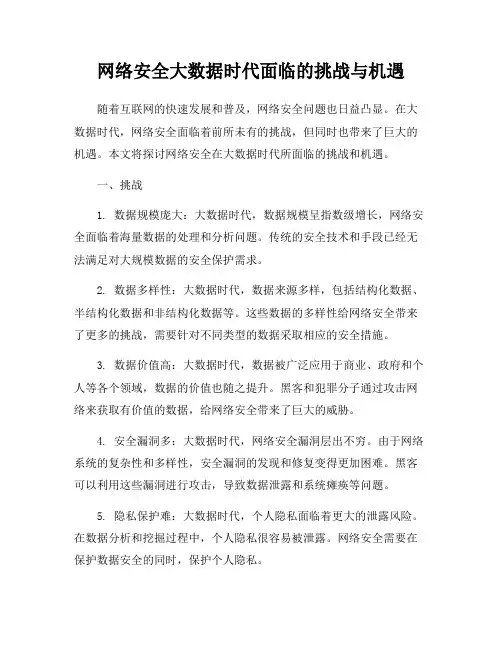 网络安全大数据时代面临的挑战与机遇

随着互联网的快速发展和普及，网络安全问题也日益凸显。在大数据时代，网络安全面临着前所未有的挑战，但同时也带来了巨大的机遇。本文将探讨网络安全在大数据时代所面临的挑战和机遇。

一、挑战

1. 数据规模庞大：大数据时代，数据规模呈指数级增长，网络安全面临着海量数据的处理和分析问题。传统的安全技术和手段已经无法满足对大规模数据的安全保护需求。

2. 数据多样性：大数据时代，数据来源多样，包括结构化数据、半结构化数据和非结构化数据等。这些数据的多样性给网络安全带来了更多的挑战，需要针对不同类型的数据采取相应的安全措施。

3. 数据价值高：大数据时代，数据被广泛应用于商业、政府和个人等各个领域，数据的价值也随之提升。黑客和犯罪分子通过攻击网络来获取有价值的数据，给网络安全带来了巨大的威胁。

4. 安全漏洞多：大数据时代，网络安全漏洞层出不穷。由于网络系统的复杂性和多样性，安全漏洞的发现和修复变得更加困难。黑客可以利用这些漏洞进行攻击，导致数据泄露和系统瘫痪等问题。

5. 隐私保护难：大数据时代，个人隐私面临着更大的泄露风险。在数据分析和挖掘过程中，个人隐私很容易被泄露。网络安全需要在保护数据安全的同时，保护个人隐私。